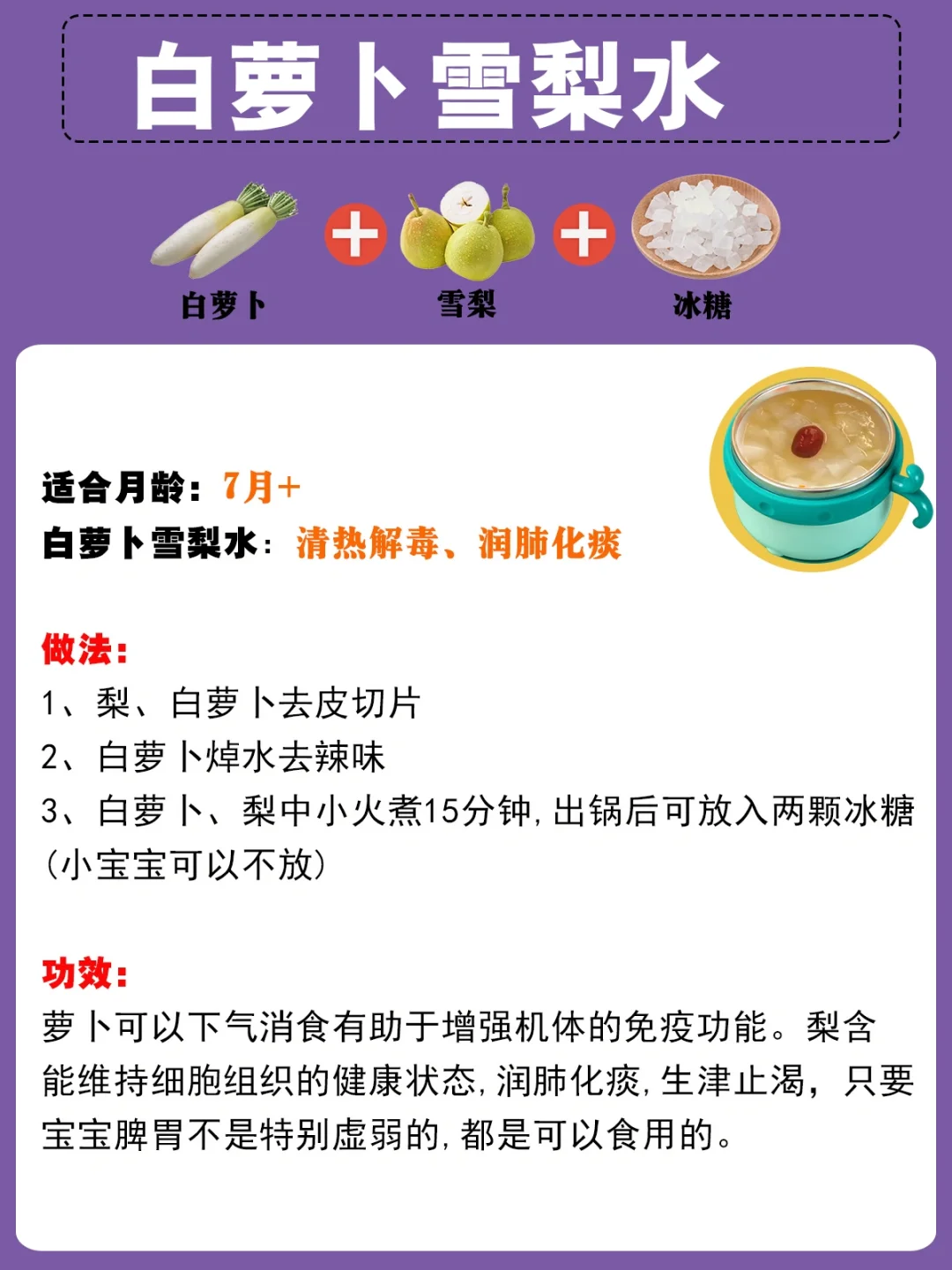 白萝卜雪梨水

白萝卜

雪梨

冰糖

适合月龄：7月+
白萝卜雪梨水：清热解毒、润肺化痰

做法：
1、梨、白萝卜去皮切片
2、白萝卜焯水去辣味
3、白萝卜、梨中小火煮15分钟，出锅后可放入两颗冰糖（小宝宝可以不放）

功效：
萝卜可以下气消食有助于增强机体的免疫功能。梨含能维持细胞组织的健康状态，润肺化痰，生津止渴，只要宝宝脾胃不是特别虚弱的，都是可以食用的。